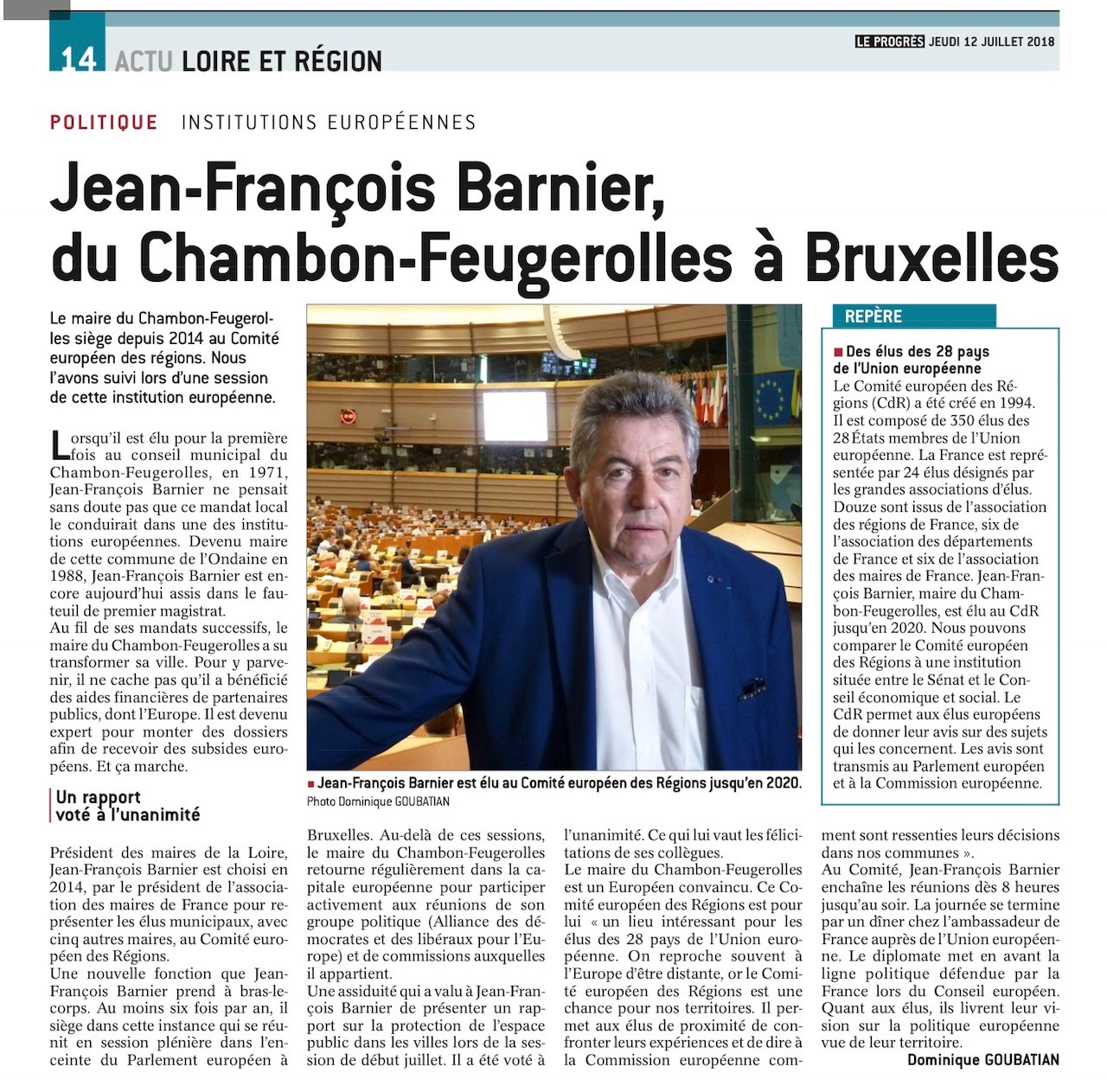 14 ACTU LOIRE ET RÉGION

LE PROGRÈS JEUDI 12 JUILLET 2018

POLITIQUE INSTITUTIONS EUROPÉENNES

Jean-François Barnier, du Chambon-Feugerolles à Bruxelles

Le maire du Chambon-Feugerolles siège depuis 2014 au Comité européen des régions. Nous l'avons suivi lors d'une session de cette institution européenne.

Lorsqu'il est élu pour la première fois au conseil municipal du Chambon-Feugerolles, en 1971, Jean-François Barnier ne pensait sans doute pas que ce mandat local le conduirait dans une des institutions européennes. Devenu maire de cette commune de l'Ondaine en 1988, Jean-François Barnier est encore aujourd'hui assis dans le fauteuil de premier magistrat.
Au fil de ses mandats successifs, le maire du Chambon-Feugerolles a su transformer sa ville. Pour y parvenir, il ne cache pas qu'il a bénéficié des aides financières de partenaires publics, dont l'Europe. Il est devenu expert pour monter des dossiers afin de recevoir des subsides européens. Et ça marche.

Un rapport voté à l'unanimité

Président des maires de la Loire, Jean-François Barnier est choisi en 2014, par le président de l'association des maires de France pour représenter les élus municipaux, avec cinq autres maires, au Comité européen des Régions.
Une nouvelle fonction que Jean-François Barnier prend à bras-le-corps. Au moins six fois par an, il siège dans cette instance qui se réunit en session plénière dans l'enceinte du Parlement européen à Bruxelles. Au-delà de ces sessions, le maire du Chambon-Feugerolles retourne régulièrement dans la capitale européenne pour participer activement aux réunions de son groupe politique (Alliance des démocrates et des libéraux pour l'Europe) et de commissions auxquelles il appartient.
Une assiduité qui a valu à Jean-François Barnier de présenter un rapport sur la protection de l'espace public dans les villes lors de la session de début juillet. Il a été voté à l'unanimité. Ce qui lui vaut les félicitations de ses collègues.
Le maire du Chambon-Feugerolles est un Européen convaincu. Ce Comité européen des Régions est pour lui « un lieu intéressant pour les élus des 28 pays de l'Union européenne. On reproche souvent à l'Europe d'être distante, or le Comité européen des Régions est une chance pour nos territoires. Il permet aux élus de proximité de confronter leurs expériences et de dire à la Commission européenne comment sont ressenties leurs décisions dans nos communes ».
Au Comité, Jean-François Barnier enchaîne les réunions dès 8 heures jusqu'au soir. La journée se termine par un dîner chez l'ambassadeur de France auprès de l'Union européenne. Le diplomate met en avant la ligne politique défendue par la France lors du Conseil européen. Quant aux élus, ils livrent leur vision sur la politique européenne vue de leur territoire.
Dominique GOUBATIAN

■ Jean-François Barnier est élu au Comité européen des Régions jusqu'en 2020.
Photo Dominique GOUBATIAN

REPÈRE

■ Des élus des 28 pays de l'Union européenne
Le Comité européen des Régions (CdR) a été créé en 1994. Il est composé de 350 élus des 28 États membres de l'Union européenne. La France est représentée par 24 élus désignés par les grandes associations d'élus. Douze sont issus de l'association des régions de France, six de l'association des départements de France et six de l'association des maires de France. Jean-François Barnier, maire du Chambon-Feugerolles, est élu au CdR jusqu'en 2020. Nous pouvons comparer le Comité européen des Régions à une institution située entre le Sénat et le Conseil économique et social. Le CdR permet aux élus européens de donner leur avis sur des sujets qui les concernent. Les avis sont transmis au Parlement européen et à la Commission européenne.